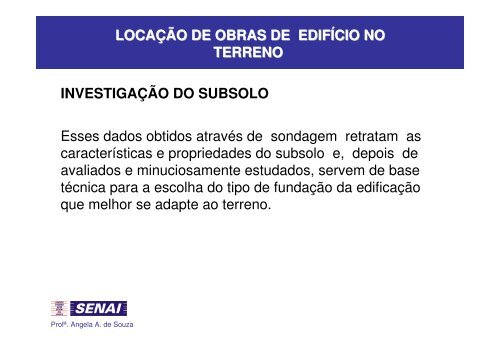 LOCAÇÃO DE OBRAS DE EDIFÍCIO NO TERRENO

INVESTIGAÇÃO DO SUBSOLO

Esses dados obtidos através de sondagem retratam as características e propriedades do subsolo e, depois de avaliados e minuciosamente estudados, servem de base técnica para a escolha do tipo de fundação da edificação que melhor se adapte ao terreno.

SENAI

Profª. Angela A. de Souza